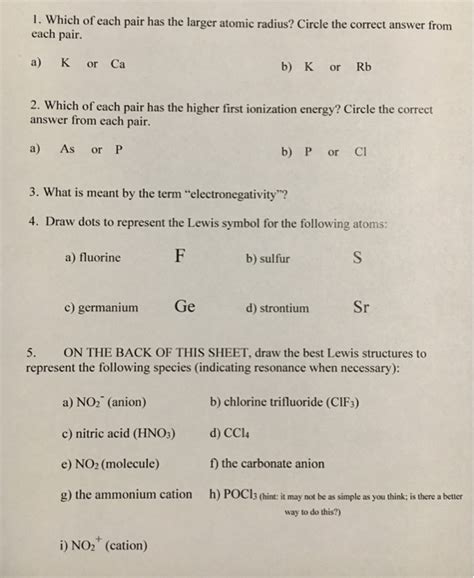 1. Which of each pair has the larger atomic radius? Circle the correct answer from each pair.

a) K or Ca

b) K or Rb

2. Which of each pair has the higher first ionization energy? Circle the correct answer from each pair.

a) As or P

b) P or Cl

3. What is meant by the term "electronegativity"?

4. Draw dots to represent the Lewis symbol for the following atoms:

a) fluorine F

b) sulfur S

c) germanium Ge

d) strontium Sr

5. ON THE BACK OF THIS SHEET, draw the best Lewis structures to represent the following species (indicating resonance when necessary):

a) $NO_2^-$ (anion)

b) chlorine trifluoride ($ClF_3$)

c) nitric acid ($HNO_3$)

d) $CCl_4$

e) $NO_2$ (molecule)

f) the carbonate anion

g) the ammonium cation

h) $POCl_3$ (hint: it may not be as simple as you think; is there a better way to do this?)

i) $NO_2^+$ (cation)